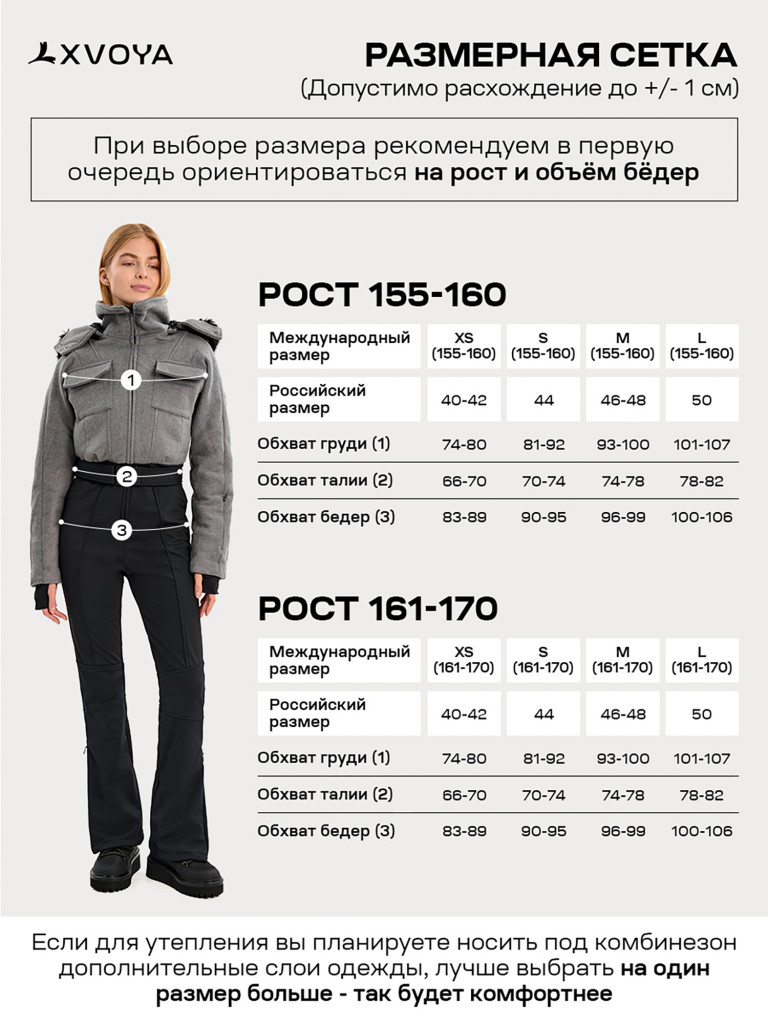 XVOYA

РАЗМЕРНАЯ СЕТКА
(Допустимо расхождение до +/- 1 см)

При выборе размера рекомендуем в первую очередь ориентироваться на рост и объём бёдер

1
2
3

РОСТ 155-160

| Международный размер | XS (155-160) | S (155-160) | M (155-160) | L (155-160) |
|---|---|---|---|---|
| Российский размер | 40-42 | 44 | 46-48 | 50 |
| Обхват груди (1) | 74-80 | 81-92 | 93-100 | 101-107 |
| Обхват талии (2) | 66-70 | 70-74 | 74-78 | 78-82 |
| Обхват бедер (3) | 83-89 | 90-95 | 96-99 | 100-106 |

РОСТ 161-170

| Международный размер | XS (161-170) | S (161-170) | M (161-170) | L (161-170) |
|---|---|---|---|---|
| Российский размер | 40-42 | 44 | 46-48 | 50 |
| Обхват груди (1) | 74-80 | 81-92 | 93-100 | 101-107 |
| Обхват талии (2) | 66-70 | 70-74 | 74-78 | 78-82 |
| Обхват бедер (3) | 83-89 | 90-95 | 96-99 | 100-106 |

Если для утепления вы планируете носить под комбинезон дополнительные слои одежды, лучше выбрать на один размер больше - так будет комфортнее